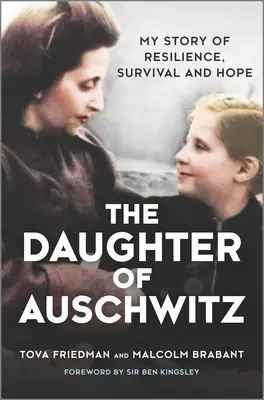 MY STORY OF RESILIENCE, SURVIVAL AND HOPE

THE DAUGHTER OF AUSCHWITZ

TOVA FRIEDMAN AND MALCOLM BRABANT

FOREWORD BY SIR BEN KINGSLEY